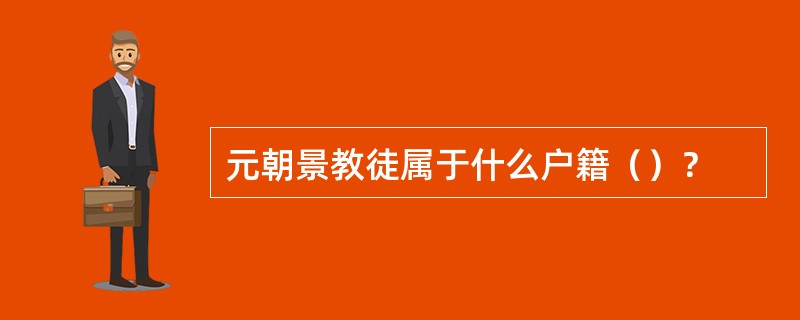 元朝景教徒属于什么户籍（）？